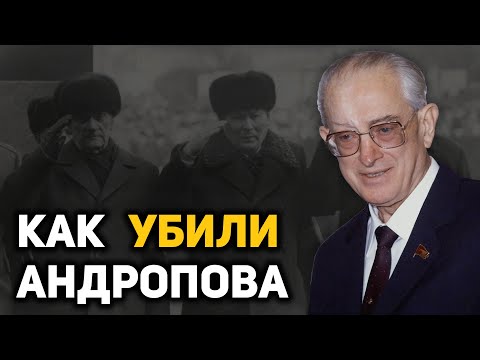 КАК УБИЛИ
АНДРОПОВА